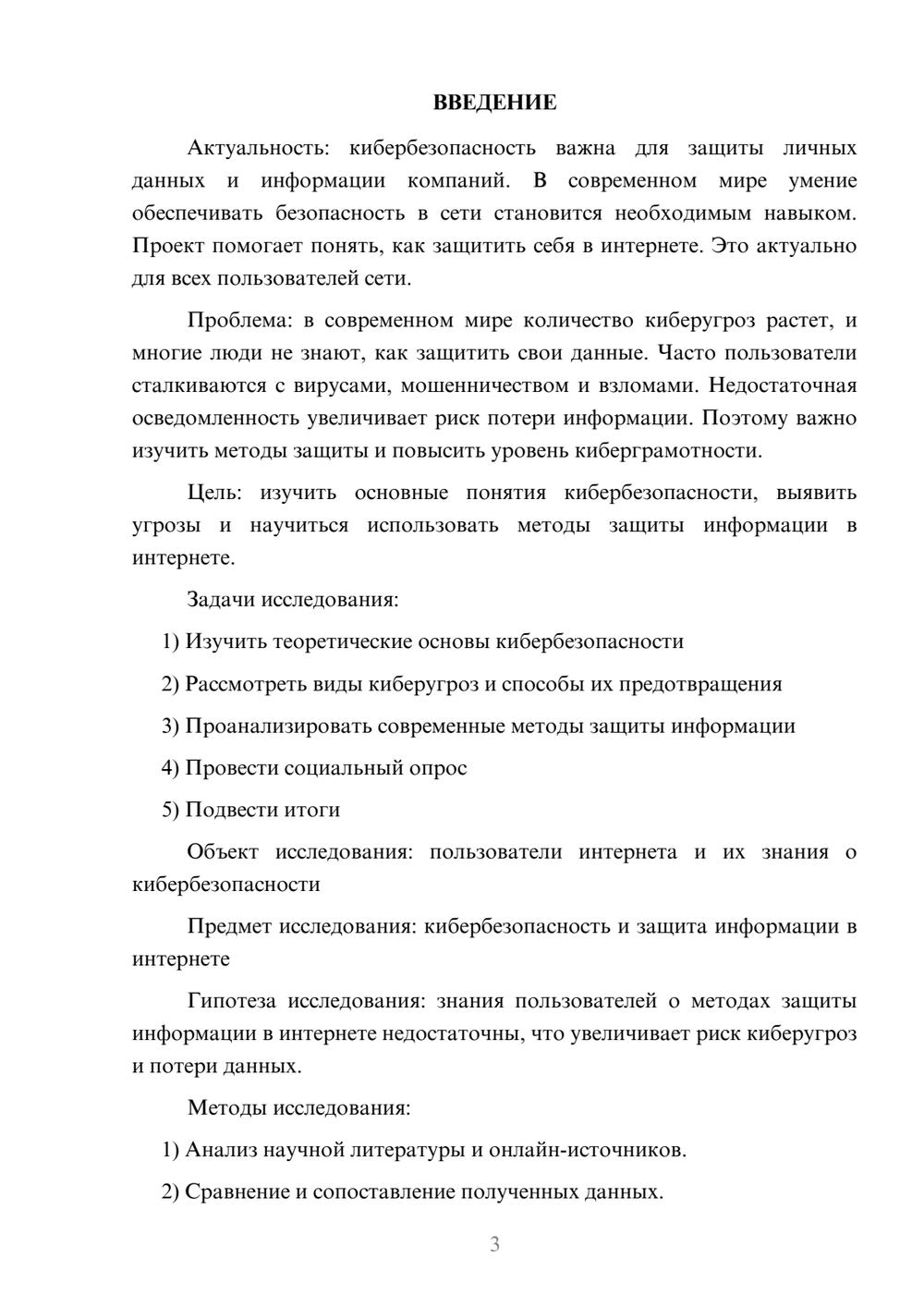 ВВЕДЕНИЕ

Актуальность: кибербезопасность важна для защиты личных данных и информации компаний. В современном мире умение обеспечивать безопасность в сети становится необходимым навыком. Проект помогает понять, как защитить себя в интернете. Это актуально для всех пользователей сети.

Проблема: в современном мире количество киберугроз растет, и многие люди не знают, как защитить свои данные. Часто пользователи сталкиваются с вирусами, мошенничеством и взломами. Недостаточная осведомленность увеличивает риск потери информации. Поэтому важно изучить методы защиты и повысить уровень киберграмотности.

Цель: изучить основные понятия кибербезопасности, выявить угрозы и научиться использовать методы защиты информации в интернете.

Задачи исследования:

1) Изучить теоретические основы кибербезопасности

2) Рассмотреть виды киберугроз и способы их предотвращения

3) Проанализировать современные методы защиты информации

4) Провести социальный опрос

5) Подвести итоги

Объект исследования: пользователи интернета и их знания о кибербезопасности

Предмет исследования: кибербезопасность и защита информации в интернете

Гипотеза исследования: знания пользователей о методах защиты информации в интернете недостаточны, что увеличивает риск киберугроз и потери данных.

Методы исследования:

1) Анализ научной литературы и онлайн-источников.

2) Сравнение и сопоставление полученных данных.

3